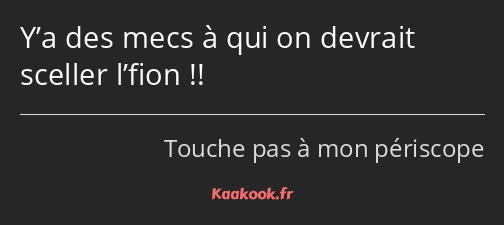 Y’a des mecs à qui on devrait sceller l’fion !!

Touche pas à mon périscope

Kaakook.fr